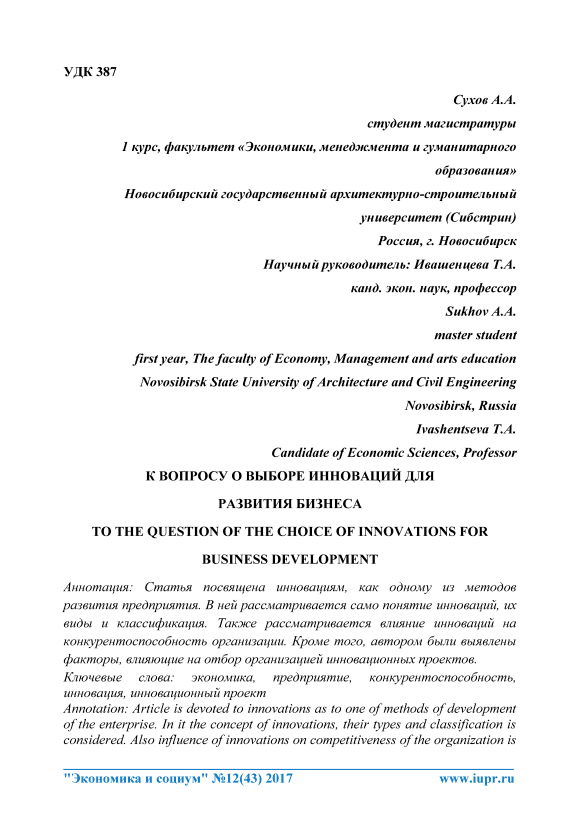 УДК 387

Сухов А.А.
студент магистратуры
1 курс, факультет «Экономики, менеджмента и гуманитарного образования»
Новосибирский государственный архитектурно-строительный университет (Сибстрин)
Россия, г. Новосибирск
Научный руководитель: Ивашенцева Т.А.
канд. экон. наук, профессор
Sukhov A.A.
master student
first year, The faculty of Economy, Management and arts education
Novosibirsk State University of Architecture and Civil Engineering
Novosibirsk, Russia
Ivashentseva T.A.
Candidate of Economic Sciences, Professor

К ВОПРОСУ О ВЫБОРЕ ИННОВАЦИЙ ДЛЯ РАЗВИТИЯ БИЗНЕСА

TO THE QUESTION OF THE CHOICE OF INNOVATIONS FOR BUSINESS DEVELOPMENT

Аннотация: Статья посвящена инновациям, как одному из методов развития предприятия. В ней рассматривается само понятие инноваций, их виды и классификация. Также рассматривается влияние инноваций на конкурентоспособность организации. Кроме того, автором были выявлены факторы, влияющие на отбор организацией инновационных проектов.

Ключевые слова: экономика, предприятие, конкурентоспособность, инновация, инновационный проект

Annotation: Article is devoted to innovations as to one of methods of development of the enterprise. In it the concept of innovations, their types and classification is considered. Also influence of innovations on competitiveness of the organization is

"Экономика и социум" №12(43) 2017 www.iupr.ru